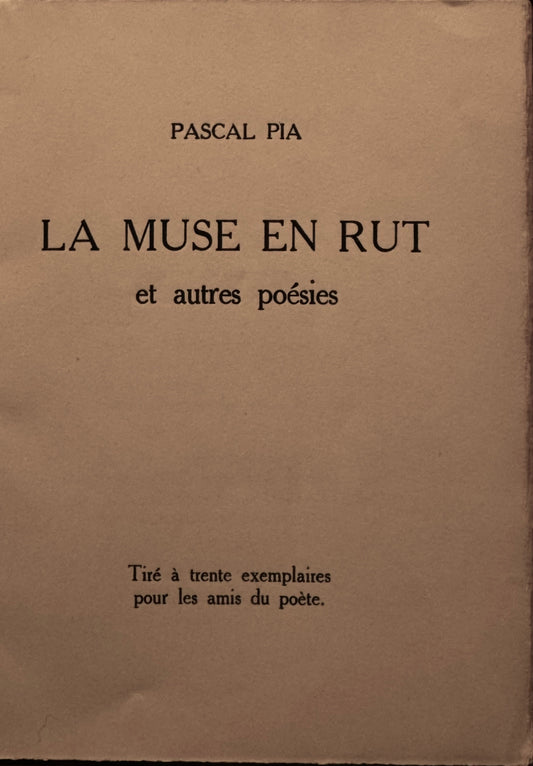 PASCAL PIA

LA MUSE EN RUT
et autres poésies

Tiré à trente exemplaires
pour les amis du poète.